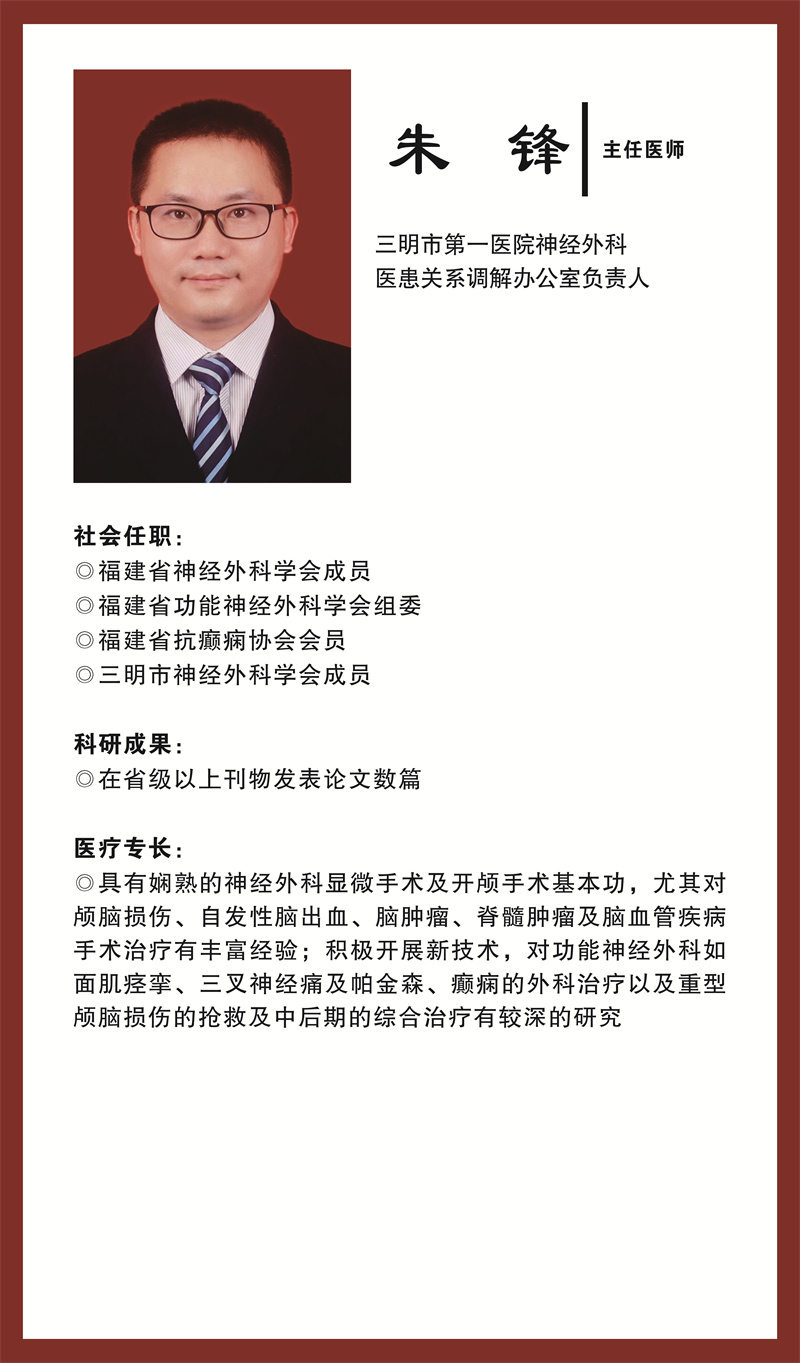 朱　锋
主任医师

三明市第一医院神经外科
医患关系调解办公室负责人

社会任职：
◎福建省神经外科学会成员
◎福建省功能神经外科学会组委
◎福建省抗癫痫协会会员
◎三明市神经外科学会成员

科研成果：
◎在省级以上刊物发表论文数篇

医疗专长：
◎具有娴熟的神经外科显微手术及开颅手术基本功，尤其对颅脑损伤、自发性脑出血、脑肿瘤、脊髓肿瘤及脑血管疾病手术治疗有丰富经验；积极开展新技术，对功能神经外科如面肌痉挛、三叉神经痛及帕金森、癫痫的外科治疗以及重型颅脑损伤的抢救及中后期的综合治疗有较深的研究